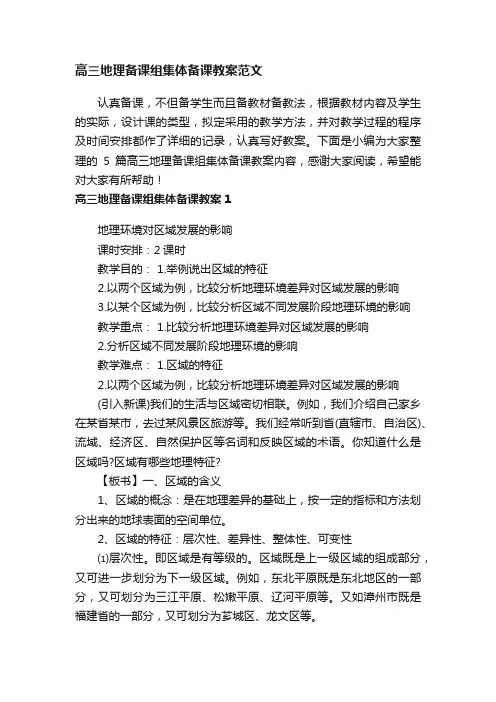 高三地理备课组集体备课教案范文

认真备课，不但备学生而且备教材备教法，根据教材内容及学生的实际，设计课的类型，拟定采用的教学方法，并对教学过程的程序及时间安排都作了详细的记录，认真写好教案。下面是小编为大家整理的 5 篇高三地理备课组集体备课教案内容，感谢大家阅读，希望能对大家有所帮助！

高三地理备课组集体备课教案 1

地理环境对区域发展的影响

课时安排：2 课时

教学目的： 1.举例说出区域的特征

2.以两个区域为例，比较分析地理环境差异对区域发展的影响

3.以某个区域为例，比较分析区域不同发展阶段地理环境的影响

教学重点： 1.比较分析地理环境差异对区域发展的影响

2.分析区域不同发展阶段地理环境的影响

教学难点： 1.区域的特征

2.以两个区域为例，比较分析地理环境差异对区域发展的影响

(引入新课)我们的生活与区域密切相联。例如，我们介绍自己家乡在某省某市，去过某风景区旅游等。我们经常听到省(直辖市、自治区)、流域、经济区、自然保护区等名词和反映区域的术语。你知道什么是区域吗?区域有哪些地理特征?

【板书】一、区域的含义

1、区域的概念：是在地理差异的基础上，按一定的指标和方法划分出来的地球表面的空间单位。

2、区域的特征：层次性、差异性、整体性、可变性

⑴层次性。即区域是有等级的。区域既是上一级区域的组成部分，又可进一步划分为下一级区域。例如，东北平原既是东北地区的一部分，又可划分为三江平原、松嫩平原、辽河平原等。又如漳州市既是福建省的一部分，又可划分为芗城区、龙文区等。